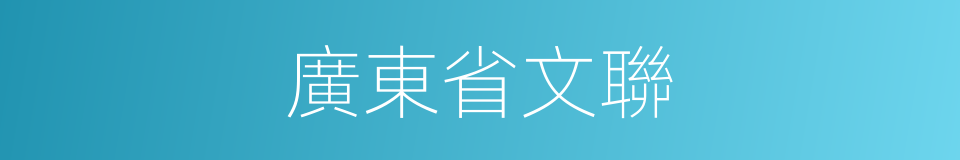 廣東省文聯